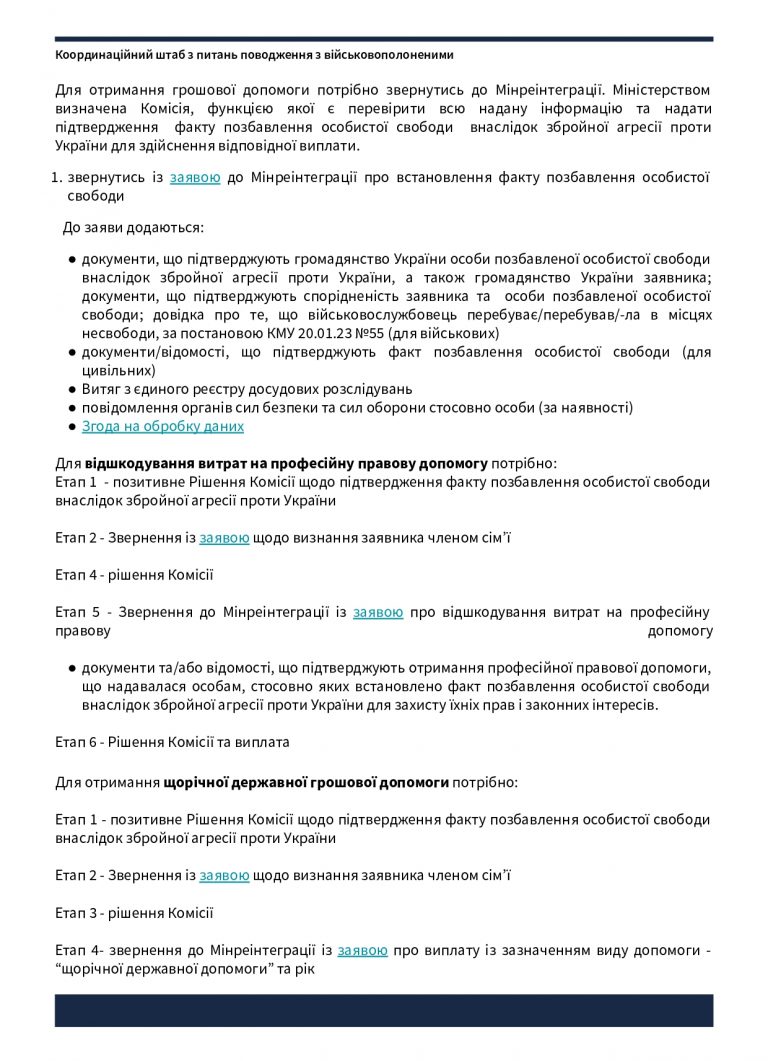 Координаційний штаб з питань поводження з військовополоненими

Для отримання грошової допомоги потрібно звернутись до Мінреінтеграції. Міністерством визначена Комісія, функцією якої є перевірити всю надану інформацію та надати підтвердження факту позбавлення особистої свободи внаслідок збройної агресії проти України для здійснення відповідної виплати.

1. звернутись із заявою до Мінреінтеграції про встановлення факту позбавлення особистої свободи

До заяви додаються:

● документи, що підтверджують громадянство України особи позбавленої особистої свободи внаслідок збройної агресії проти України, а також громадянство України заявника; документи, що підтверджують спорідненість заявника та особи позбавленої особистої свободи; довідка про те, що військовослужбовець перебуває/перебував/-ла в місцях несвободи, за постановою КМУ 20.01.23 №55 (для військових)
● документи/відомості, що підтверджують факт позбавлення особистої свободи (для цивільних)
● Витяг з єдиного реєстру досудових розслідувань
● повідомлення органів сил безпеки та сил оборони стосовно особи (за наявності)
● Згода на обробку даних

Для відшкодування витрат на професійну правову допомогу потрібно:
Етап 1 - позитивне Рішення Комісії щодо підтвердження факту позбавлення особистої свободи внаслідок збройної агресії проти України

Етап 2 - Звернення із заявою щодо визнання заявника членом сім'ї

Етап 4 - рішення Комісії

Етап 5 - Звернення до Мінреінтеграції із заявою про відшкодування витрат на професійну правову допомогу

● документи та/або відомості, що підтверджують отримання професійної правової допомоги, що надавалася особам, стосовно яких встановлено факт позбавлення особистої свободи внаслідок збройної агресії проти України для захисту їхніх прав і законних інтересів.

Етап 6 - Рішення Комісії та виплата

Для отримання щорічної державної грошової допомоги потрібно:

Етап 1 - позитивне Рішення Комісії щодо підтвердження факту позбавлення особистої свободи внаслідок збройної агресії проти України

Етап 2 - Звернення із заявою щодо визнання заявника членом сім'ї

Етап 3 - рішення Комісії

Етап 4- звернення до Мінреінтеграції із заявою про виплату із зазначенням виду допомоги - "щорічної державної допомоги" та рік